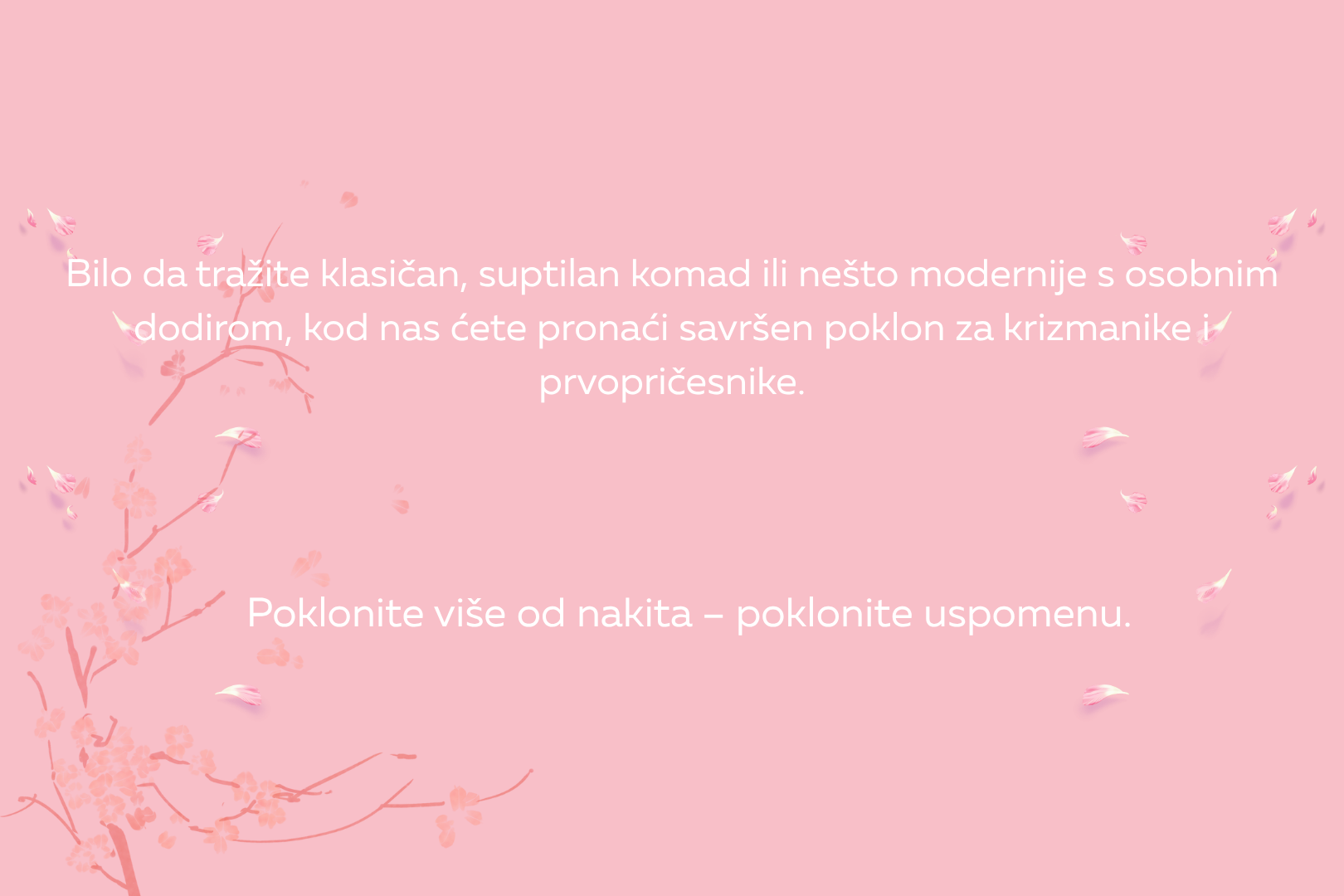 Bilo da tražite klasičan, suptilan komad ili nešto modernije s osobnim dodirom, kod nas ćete pronaći savršen poklon za krizmanike i prvopričesnike.

Poklonite više od nakita – poklonite uspomenu.